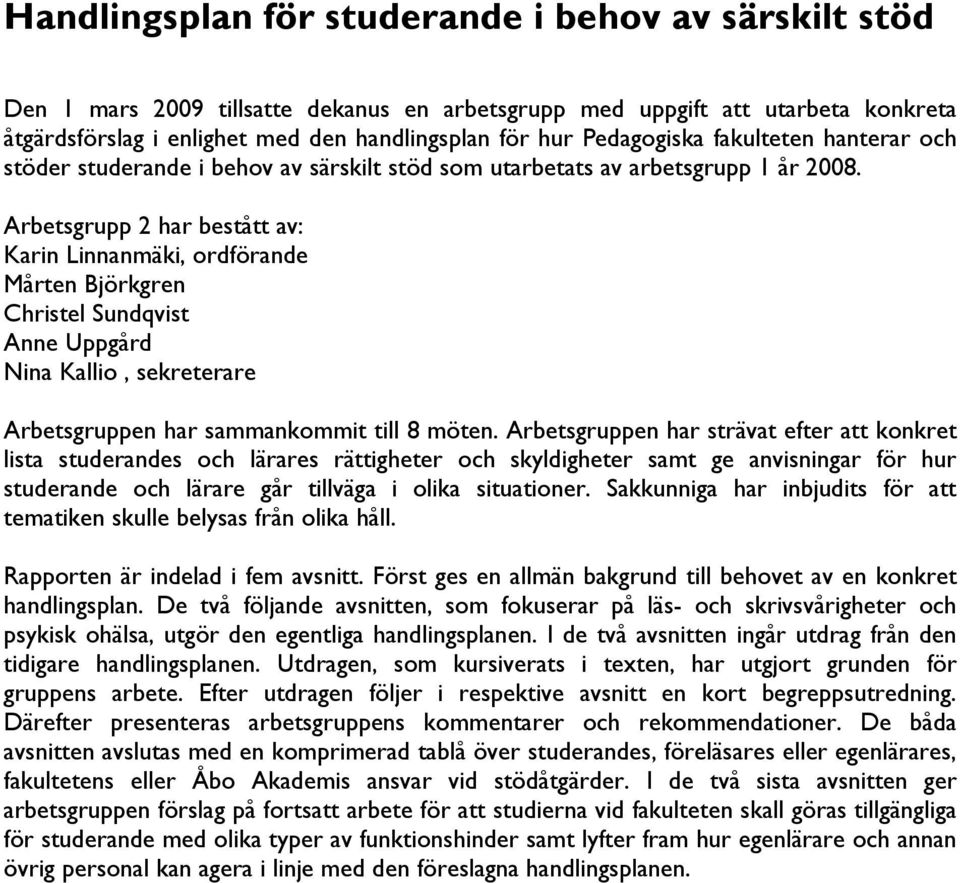 Handlingsplan för studerande i behov av särskilt stöd

Den 1 mars 2009 tillsatte dekanus en arbetsgrupp med uppgift att utarbeta konkreta åtgärdsförslag i enlighet med den handlingsplan för hur Pedagogiska fakulteten hanterar och stöder studerande i behov av särskilt stöd som utarbetats av arbetsgrupp 1 år 2008.

Arbetsgrupp 2 har bestått av:
Karin Linnanmäki, ordförande
Mårten Björkgren
Christel Sundqvist
Anne Uppgård
Nina Kallio , sekreterare

Arbetsgruppen har sammankommit till 8 möten. Arbetsgruppen har strävat efter att konkret lista studerandes och lärares rättigheter och skyldigheter samt ge anvisningar för hur studerande och lärare går tillväga i olika situationer. Sakkunniga har inbjudits för att tematiken skulle belysas från olika håll.

Rapporten är indelad i fem avsnitt. Först ges en allmän bakgrund till behovet av en konkret handlingsplan. De två följande avsnitten, som fokuserar på läs- och skrivsvårigheter och psykisk ohälsa, utgör den egentliga handlingsplanen. I de två avsnitten ingår utdrag från den tidigare handlingsplanen. Utdragen, som kursiverats i texten, har utgjort grunden för gruppens arbete. Efter utdragen följer i respektive avsnitt en kort begreppsutredning. Därefter presenteras arbetsgruppens kommentarer och rekommendationer. De båda avsnitten avslutas med en komprimerad tablå över studerandes, föreläsares eller egenlärares, fakultetens eller Åbo Akademis ansvar vid stödåtgärder. I de två sista avsnitten ger arbetsgruppen förslag på fortsatt arbete för att studierna vid fakulteten skall göras tillgängliga för studerande med olika typer av funktionshinder samt lyfter fram hur egenlärare och annan övrig personal kan agera i linje med den föreslagna handlingsplanen.